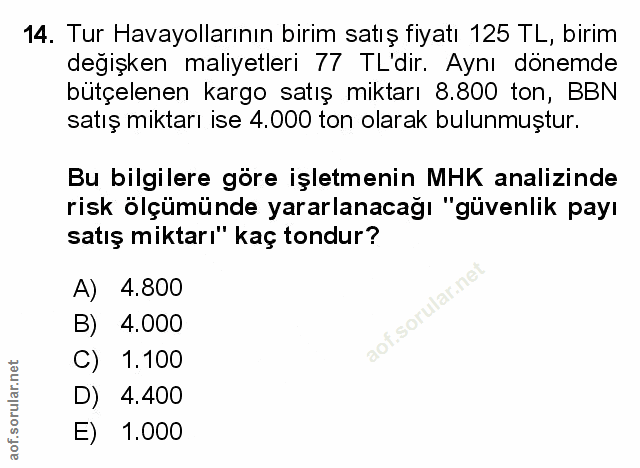 14. Tur Havayollarının birim satış fiyatı 125 TL, birim değişken maliyetleri 77 TL'dir. Aynı dönemde bütçelenen kargo satış miktarı 8.800 ton, BBN satış miktarı ise 4.000 ton olarak bulunmuştur.

Bu bilgilere göre işletmenin MHK analizinde risk ölçümünde yararlanacağı "güvenlik payı satış miktarı" kaç tondur?

A) 4.800
B) 4.000
C) 1.100
D) 4.400
E) 1.000

aof.sorular.net

aof.sorular.net